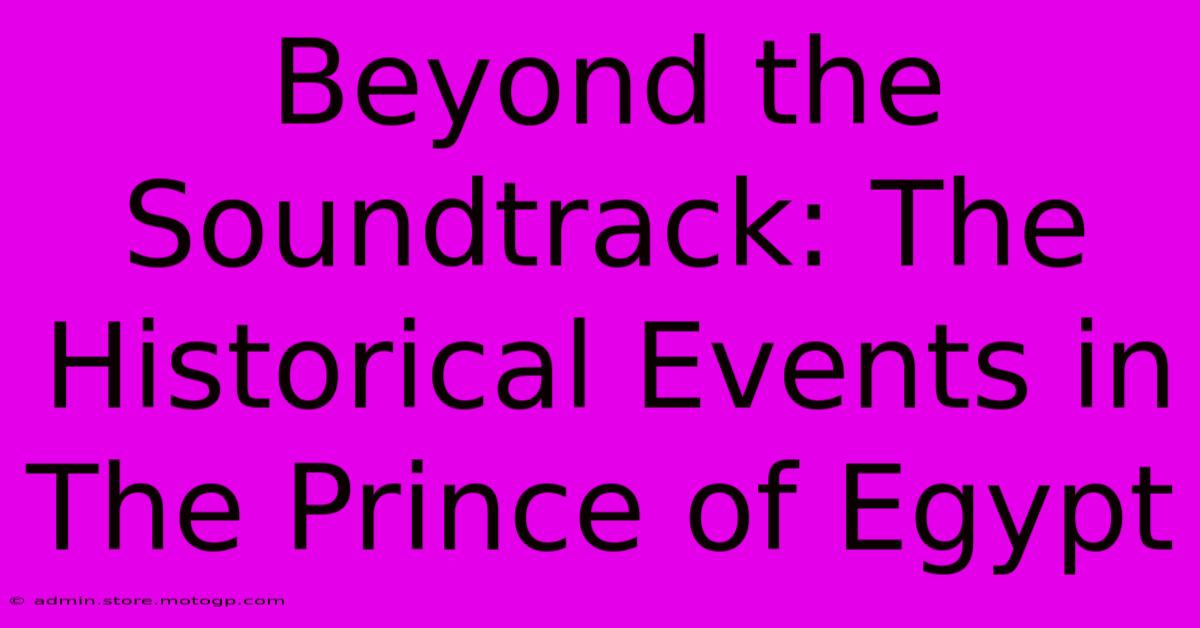 Beyond the Soundtrack: The Historical Events in The Prince of Egypt

© admin.store.motogp.com